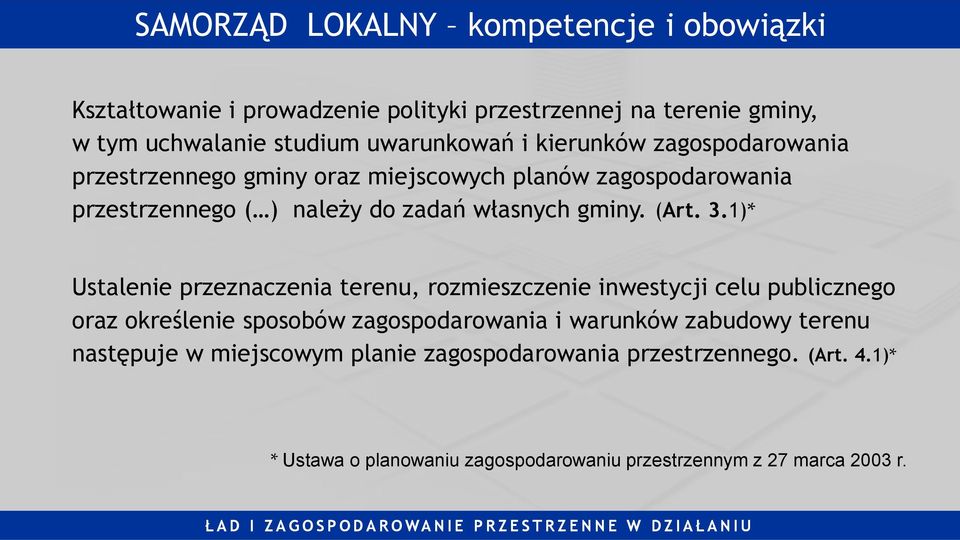 SAMORZĄD LOKALNY – kompetencje i obowiązki

Kształtowanie i prowadzenie polityki przestrzennej na terenie gminy, w tym uchwalanie studium uwarunkowań i kierunków zagospodarowania przestrzennego gminy oraz miejscowych planów zagospodarowania przestrzennego (…) należy do zadań własnych gminy. (Art. 3.1)*

Ustalenie przeznaczenia terenu, rozmieszczenie inwestycji celu publicznego oraz określenie sposobów zagospodarowania i warunków zabudowy terenu następuje w miejscowym planie zagospodarowania przestrzennego. (Art. 4.1)*

* Ustawa o planowaniu zagospodarowaniu przestrzennym z 27 marca 2003 r.

ŁAD I ZAGOSPODAROWANIE PRZESTRZENNE W DZIAŁANIU